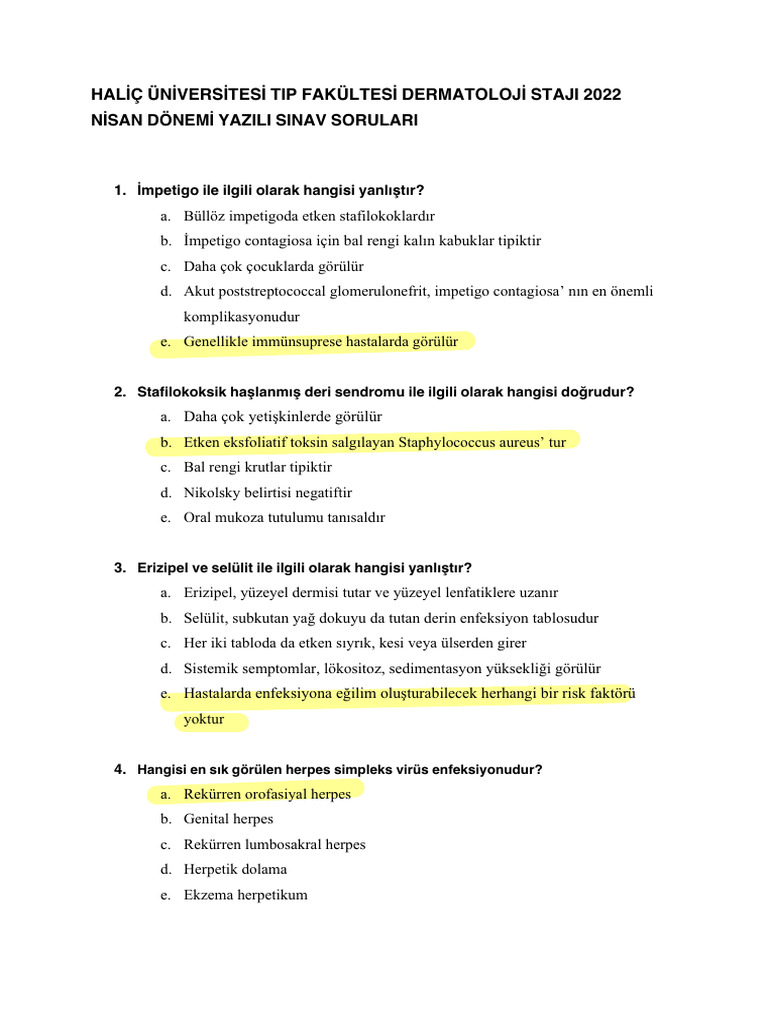 HALİÇ ÜNİVERSİTESİ TIP FAKÜLTESİ DERMATOLOJİ STAJI 2022 NİSAN DÖNEMİ YAZILI SINAV SORULARI

1. İmpetigo ile ilgili olarak hangisi yanlıştır?
a. Büllöz impetigoda etken stafilokoklardır
b. İmpetigo contagiosa için bal rengi kalın kabuklar tipiktir
c. Daha çok çocuklarda görülür
d. Akut poststreptococcal glomerulonefrit, impetigo contagiosa' nın en önemli komplikasyonudur
e. Genellikle immünsuprese hastalarda görülür

2. Stafilokoksik haşlanmış deri sendromu ile ilgili olarak hangisi doğrudur?
a. Daha çok yetişkinlerde görülür
b. Etken eksfoliatif toksin salgılayan Staphylococcus aureus' tur
c. Bal rengi krutlar tipiktir
d. Nikolsky belirtisi negatiftir
e. Oral mukoza tutulumu tanısaldır

3. Erizipel ve selülit ile ilgili olarak hangisi yanlıştır?
a. Erizipel, yüzeyel dermisi tutar ve yüzeyel lenfatiklere uzanır
b. Selülit, subkutan yağ dokuyu da tutan derin enfeksiyon tablosudur
c. Her iki tabloda da etken sıyrık, kesi veya ülserden girer
d. Sistemik semptomlar, lökositoz, sedimentasyon yüksekliği görülür
e. Hastalarda enfeksiyona eğilim oluşturabilecek herhangi bir risk faktörü yoktur

4. Hangisi en sık görülen herpes simpleks virüs enfeksiyonudur?
a. Rekürren orofasiyal herpes
b. Genital herpes
c. Rekürren lumbosakral herpes
d. Herpetik dolama
e. Ekzema herpetikum